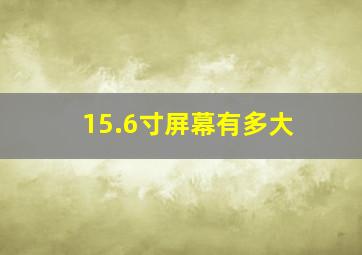 15.6寸屏幕有多大